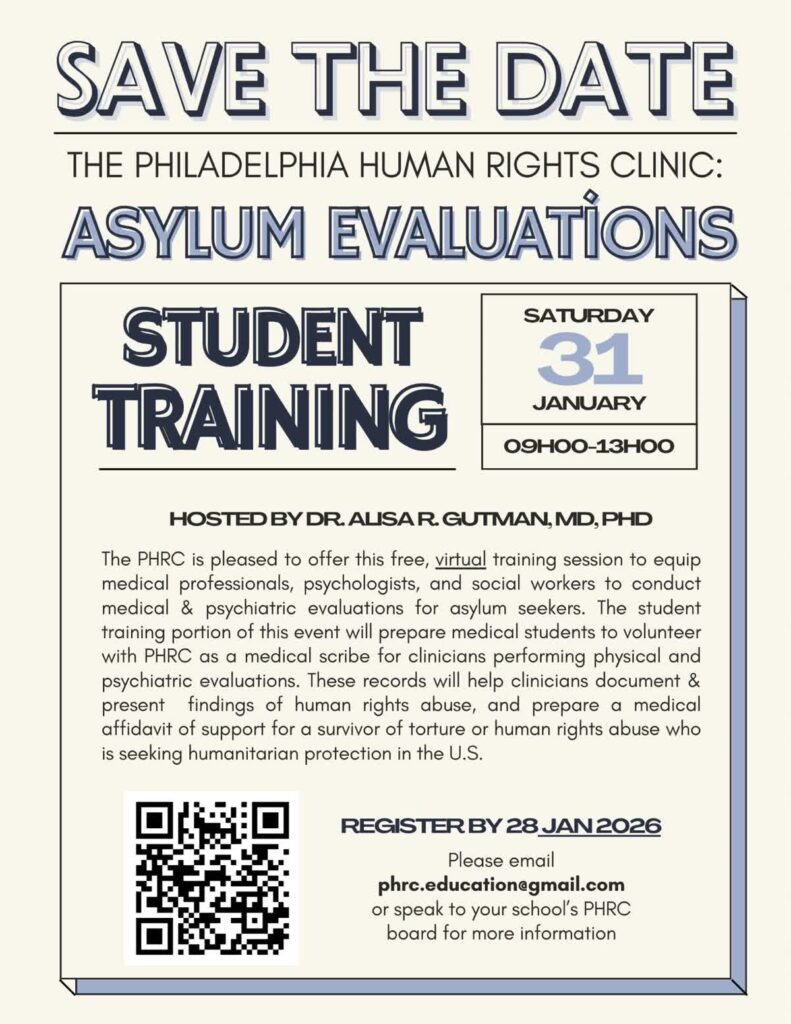 SAVE THE DATE

THE PHILADELPHIA HUMAN RIGHTS CLINIC:

ASYLUM EVALUATIONS

STUDENT TRAINING

SATURDAY
31
JANUARY

09H00-13H00

HOSTED BY DR. ALISA R. GUTMAN, MD, PHD

The PHRC is pleased to offer this free, virtual training session to equip medical professionals, psychologists, and social workers to conduct medical & psychiatric evaluations for asylum seekers. The student training portion of this event will prepare medical students to volunteer with PHRC as a medical scribe for clinicians performing physical and psychiatric evaluations. These records will help clinicians document & present findings of human rights abuse, and prepare a medical affidavit of support for a survivor of torture or human rights abuse who is seeking humanitarian protection in the U.S.

REGISTER BY 28 JAN 2026

Please email
phrc.education@gmail.com
or speak to your school's PHRC
board for more information